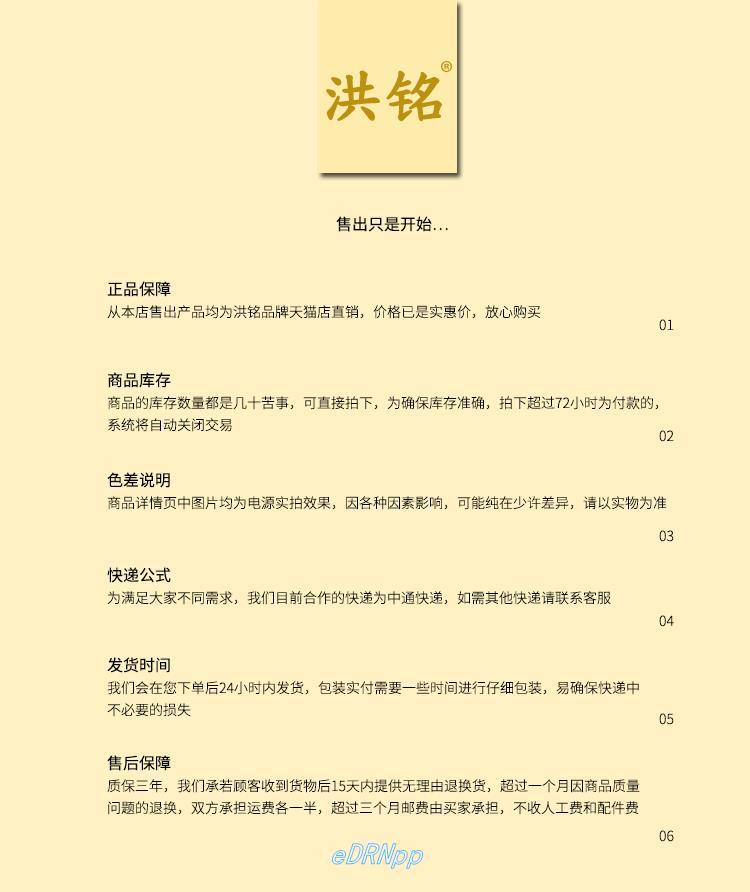 洪铭®

售出只是开始...

正品保障
从本店售出产品均为洪铭品牌天猫店直销，价格已是实惠价，放心购买
01

商品库存
商品的库存数量都是几十苦事，可直接拍下，为确保库存准确，拍下超过72小时为付款的，系统将自动关闭交易
02

色差说明
商品详情页中图片均为电源实拍效果，因各种因素影响，可能纯在少许差异，请以实物为准
03

快递公式
为满足大家不同需求，我们目前合作的快递为中通快递，如需其他快递请联系客服
04

发货时间
我们会在您下单后24小时内发货，包装实付需要一些时间进行仔细包装，易确保快递中不必要的损失
05

售后保障
质保三年，我们承若顾客收到货物后15天内提供无理由退换货，超过一个月因商品质量问题的退换，双方承担运费各一半，超过三个月邮费由买家承担，不收人工费和配件费
06

eDRNpp